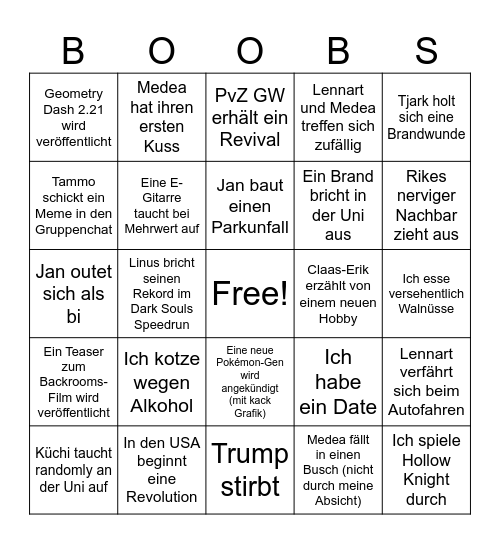 | B | O | O | B | S |
|---|---|---|---|---|
| Geometry Dash 2.21 wird veröffentlicht | Medea hat ihren ersten Kuss | PvZ GW erhält ein Revival | Lennart und Medea treffen sich zufällig | Tjark holt sich eine Brandwunde |
| Tammo schickt ein Meme in den Gruppenchat | Eine E-Gitarre taucht bei Mehrwert auf | Jan baut einen Parkunfall | Ein Brand bricht in der Uni aus | Rikes nerviger Nachbar zieht aus |
| Jan outet sich als bi | Linus bricht seinen Rekord im Dark Souls Speedrun | Free! | Claas-Erik erzählt von einem neuen Hobby | Ich esse versehentlich Walnüsse |
| Ein Teaser zum Backrooms-Film wird veröffentlicht | Ich kotze wegen Alkohol | Eine neue Pokémon-Gen wird angekündigt (mit kack Grafik) | Ich habe ein Date | Lennart verfährt sich beim Autofahren |
| Küchi taucht randomly an der Uni auf | In den USA beginnt eine Revolution | Trump stirbt | Medea fällt in einen Busch (nicht durch meine Absicht) | Ich spiele Hollow Knight durch |